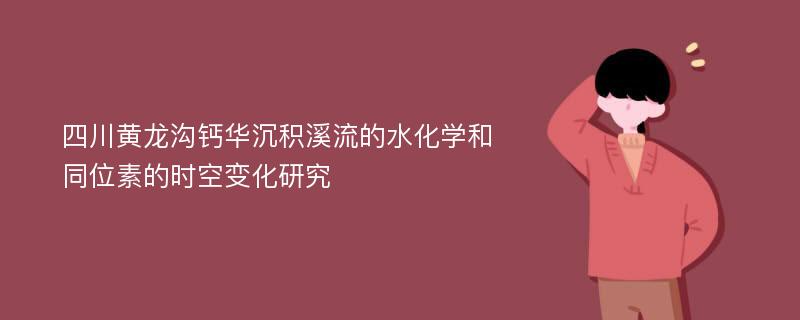 四川黄龙沟钙华沉积溪流的水化学和同位素的时空变化研究